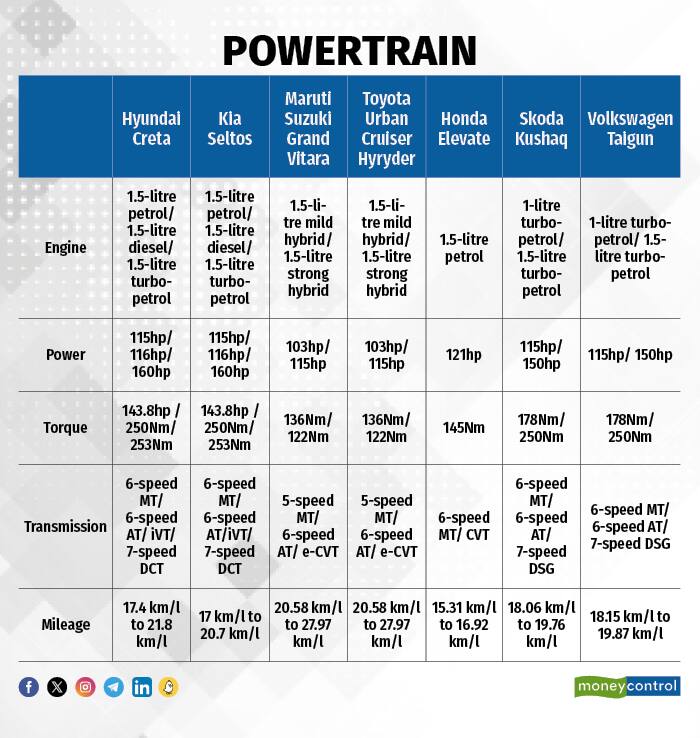 POWERTRAIN

| | Hyundai Creta | Kia Seltos | Maruti Suzuki Grand Vitara | Toyota Urban Cruiser Hyryder | Honda Elevate | Skoda Kushaq | Volkswagen Taigun |
|---|---|---|---|---|---|---|---|
| Engine | 1.5-litre petrol/ 1.5-litre diesel/ 1.5-litre turbo-petrol | 1.5-litre petrol/ 1.5-litre diesel/ 1.5-litre turbo-petrol | 1.5-litre mild hybrid/ 1.5-litre strong hybrid | 1.5-litre mild hybrid/ 1.5-litre strong hybrid | 1.5-litre petrol | 1-litre turbo-petrol/ 1.5-litre turbo-petrol | 1-litre turbo-petrol/ 1.5-litre turbo-petrol |
| Power | 115hp/ 116hp/ 160hp | 115hp/ 116hp/ 160hp | 103hp/ 115hp | 103hp/ 115hp | 121hp | 115hp/ 150hp | 115hp/ 150hp |
| Torque | 143.8hp / 250Nm/ 253Nm | 143.8hp / 250Nm/ 253Nm | 136Nm/ 122Nm | 136Nm/ 122Nm | 145Nm | 178Nm/ 250Nm | 178Nm/ 250Nm |
| Transmission | 6-speed MT/ 6-speed AT/ iVT/ 7-speed DCT | 6-speed MT/ 6-speed AT/iVT/ 7-speed DCT | 5-speed MT/ 6-speed AT/ e-CVT | 5-speed MT/ 6-speed AT/ e-CVT | 6-speed MT/ CVT | 6-speed MT/ 6-speed AT/ 7-speed DSG | 6-speed MT/ 6-speed AT/ 7-speed DSG |
| Mileage | 17.4 km/l to 21.8 km/l | 17 km/l to 20.7 km/l | 20.58 km/l to 27.97 km/l | 20.58 km/l to 27.97 km/l | 15.31 km/l to 16.92 km/l | 18.06 km/l to 19.76 km/l | 18.15 km/l to 19.87 km/l |

moneycontrol